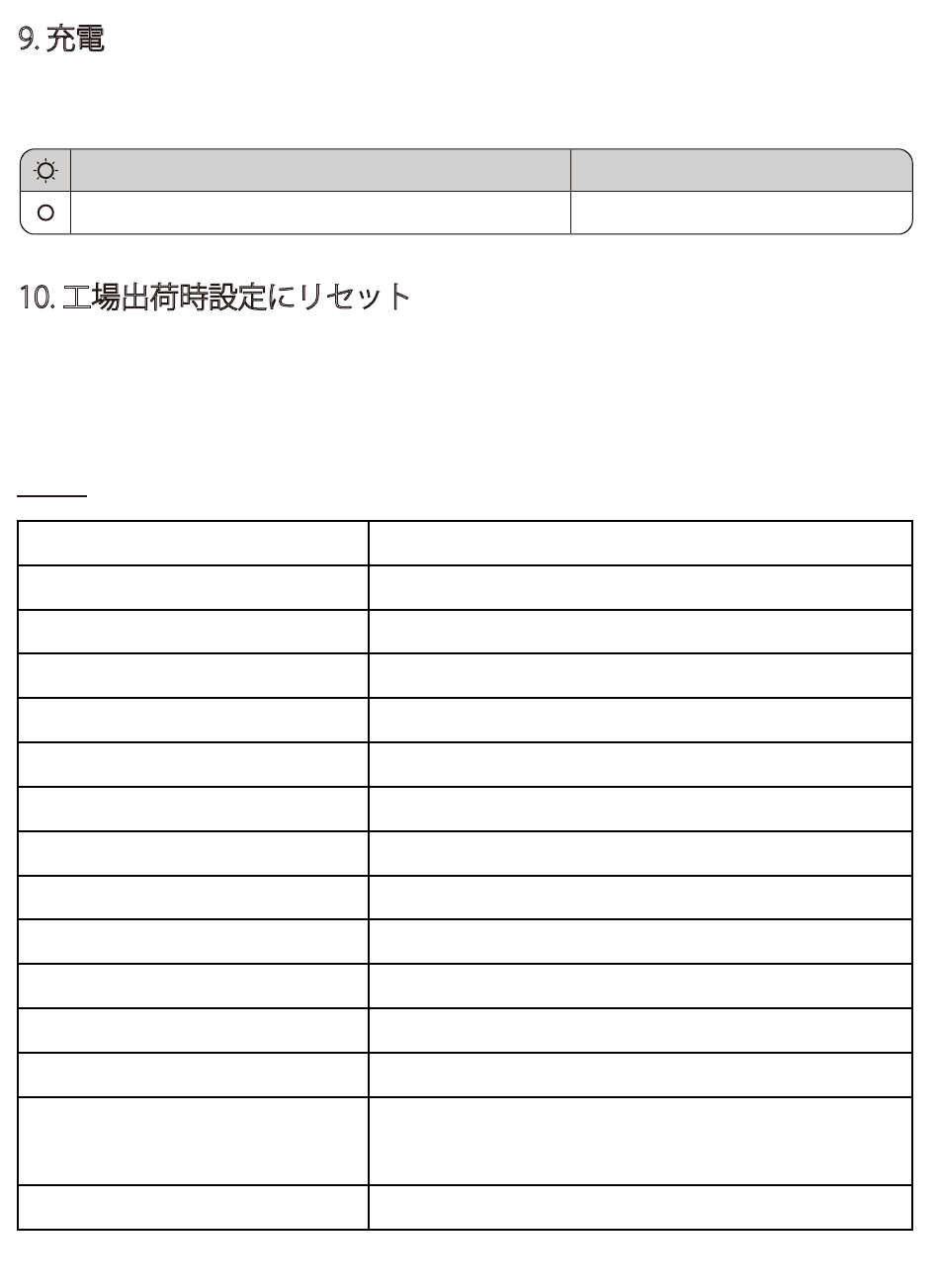 9. 充電

10. 工場出荷時設定にリセット